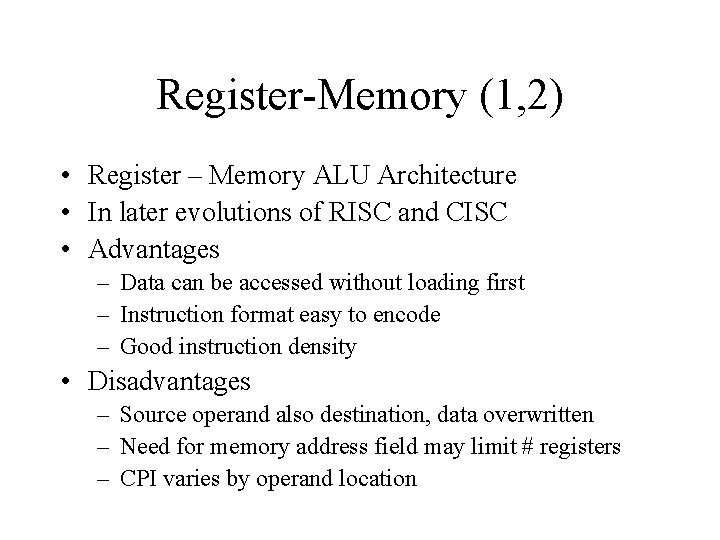 Register-Memory (1,2)

• Register – Memory ALU Architecture
• In later evolutions of RISC and CISC
• Advantages
  – Data can be accessed without loading first
  – Instruction format easy to encode
  – Good instruction density
• Disadvantages
  – Source operand also destination, data overwritten
  – Need for memory address field may limit # registers
  – CPI varies by operand location